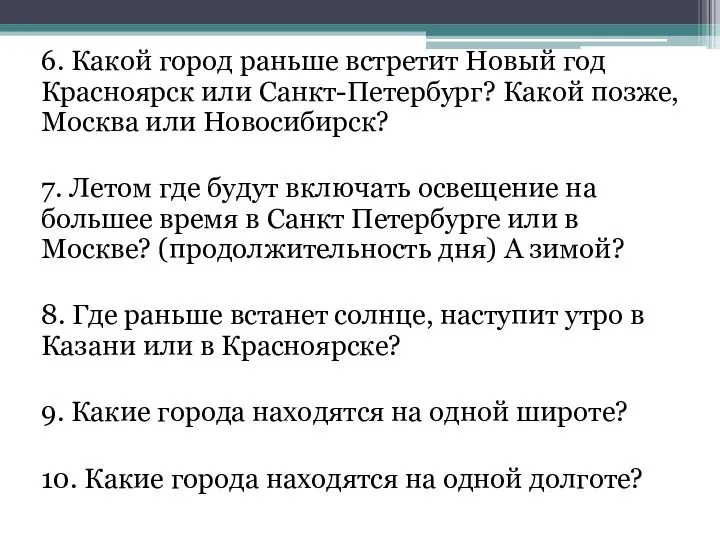 6. Какой город раньше встретит Новый год Красноярск или Санкт-Петербург? Какой позже, Москва или Новосибирск?

7. Летом где будут включать освещение на большее время в Санкт Петербурге или в Москве? (продолжительность дня) А зимой?

8. Где раньше встанет солнце, наступит утро в Казани или в Красноярске?

9. Какие города находятся на одной широте?

10. Какие города находятся на одной долготе?